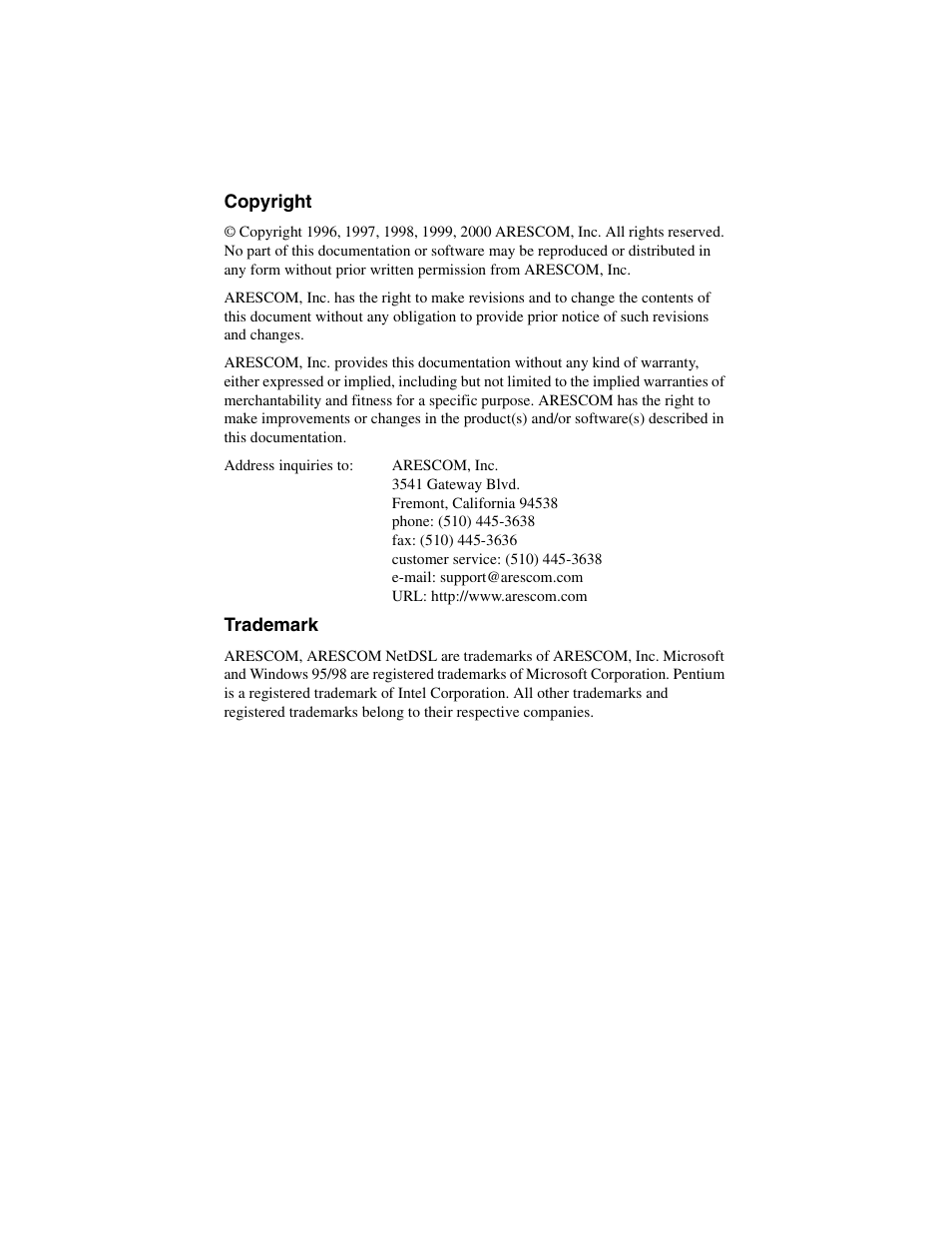 Copyright

© Copyright 1996, 1997, 1998, 1999, 2000 ARESCOM, Inc. All rights reserved. No part of this documentation or software may be reproduced or distributed in any form without prior written permission from ARESCOM, Inc.

ARESCOM, Inc. has the right to make revisions and to change the contents of this document without any obligation to provide prior notice of such revisions and changes.

ARESCOM, Inc. provides this documentation without any kind of warranty, either expressed or implied, including but not limited to the implied warranties of merchantability and fitness for a specific purpose. ARESCOM has the right to make improvements or changes in the product(s) and/or software(s) described in this documentation.

Address inquiries to: ARESCOM, Inc.
3541 Gateway Blvd.
Fremont, California 94538
phone: (510) 445-3638
fax: (510) 445-3636
customer service: (510) 445-3638
e-mail: support@arescom.com
URL: http://www.arescom.com

Trademark

ARESCOM, ARESCOM NetDSL are trademarks of ARESCOM, Inc. Microsoft and Windows 95/98 are registered trademarks of Microsoft Corporation. Pentium is a registered trademark of Intel Corporation. All other trademarks and registered trademarks belong to their respective companies.